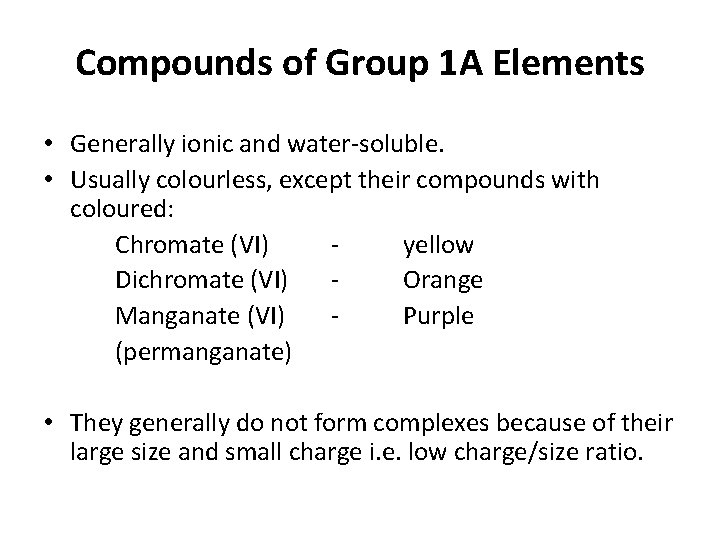 Compounds of Group 1A Elements

• Generally ionic and water-soluble.
• Usually colourless, except their compounds with coloured:

Chromate (VI) - yellow
Dichromate (VI) - Orange
Manganate (VI) - Purple
(permanganate)

• They generally do not form complexes because of their large size and small charge i.e. low charge/size ratio.